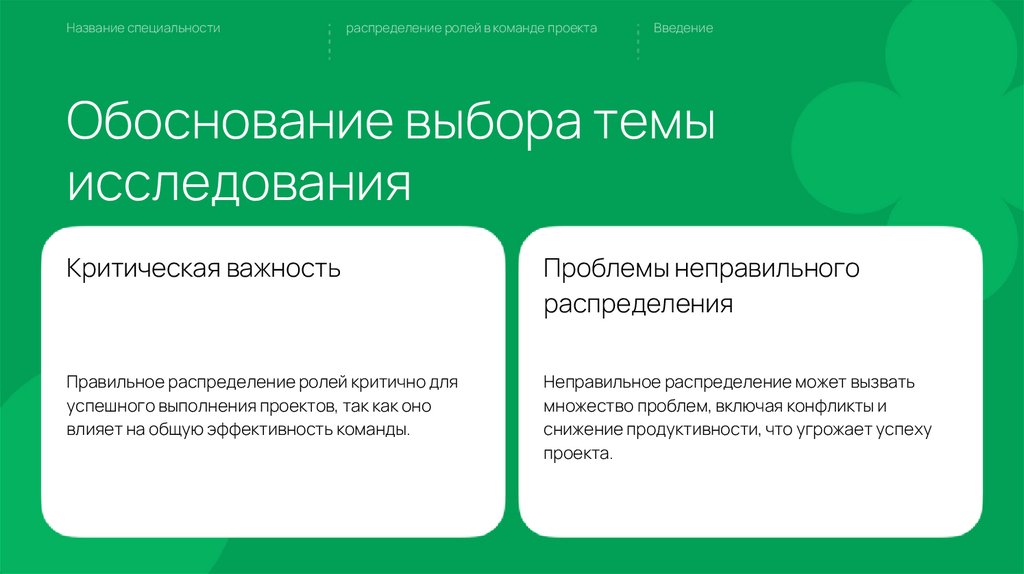 Название специальности

распределение ролей в команде проекта

Введение

Обоснование выбора темы исследования

Критическая важность

Правильное распределение ролей критично для успешного выполнения проектов, так как оно влияет на общую эффективность команды.

Проблемы неправильного распределения

Неправильное распределение может вызвать множество проблем, включая конфликты и снижение продуктивности, что угрожает успеху проекта.